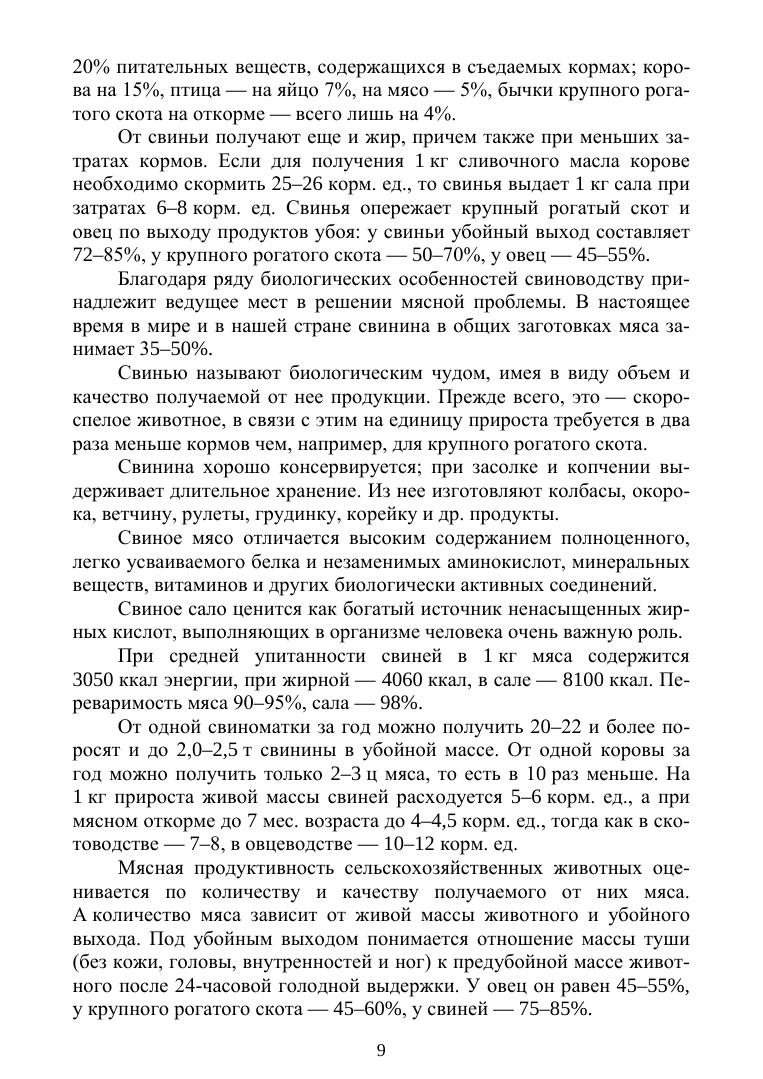 20% питательных веществ, содержащихся в съедаемых кормах; корова на 15%, птица — на яйцо 7%, на мясо — 5%, бычки крупного рогатого скота на откорме — всего лишь на 4%.

От свиньи получают еще и жир, причем также при меньших затратах кормов. Если для получения 1 кг сливочного масла корове необходимо скормить 25–26 корм. ед., то свинья выдает 1 кг сала при затратах 6–8 корм. ед. Свинья опережает крупный рогатый скот и овец по выходу продуктов убоя: у свиньи убойный выход составляет 72–85%, у крупного рогатого скота — 50–70%, у овец — 45–55%.

Благодаря ряду биологических особенностей свиноводству принадлежит ведущее мест в решении мясной проблемы. В настоящее время в мире и в нашей стране свинина в общих заготовках мяса занимает 35–50%.

Свинью называют биологическим чудом, имея в виду объем и качество получаемой от нее продукции. Прежде всего, это — скороспелое животное, в связи с этим на единицу прироста требуется в два раза меньше кормов чем, например, для крупного рогатого скота.

Свинина хорошо консервируется; при засолке и копчении выдерживает длительное хранение. Из нее изготовляют колбасы, окорока, ветчину, рулеты, грудинку, корейку и др. продукты.

Свиное мясо отличается высоким содержанием полноценного, легко усваиваемого белка и незаменимых аминокислот, минеральных веществ, витаминов и других биологически активных соединений.

Свиное сало ценится как богатый источник ненасыщенных жирных кислот, выполняющих в организме человека очень важную роль.

При средней упитанности свиней в 1 кг мяса содержится 3050 ккал энергии, при жирной — 4060 ккал, в сале — 8100 ккал. Переваримость мяса 90–95%, сала — 98%.

От одной свиноматки за год можно получить 20–22 и более поросят и до 2,0–2,5 т свинины в убойной массе. От одной коровы за год можно получить только 2–3 ц мяса, то есть в 10 раз меньше. На 1 кг прироста живой массы свиней расходуется 5–6 корм. ед., а при мясном откорме до 7 мес. возраста до 4–4,5 корм. ед., тогда как в скотоводстве — 7–8, в овцеводстве — 10–12 корм. ед.

Мясная продуктивность сельскохозяйственных животных оценивается по количеству и качеству получаемого от них мяса. А количество мяса зависит от живой массы животного и убойного выхода. Под убойным выходом понимается отношение массы туши (без кожи, головы, внутренностей и ног) к предубойной массе животного после 24-часовой голодной выдержки. У овец он равен 45–55%, у крупного рогатого скота — 45–60%, у свиней — 75–85%.

9